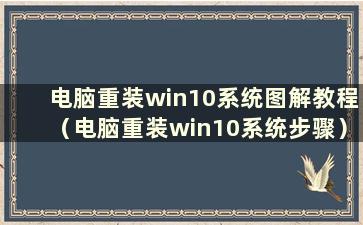 电脑重装win10系统图解教程（电脑重装win10系统步骤）